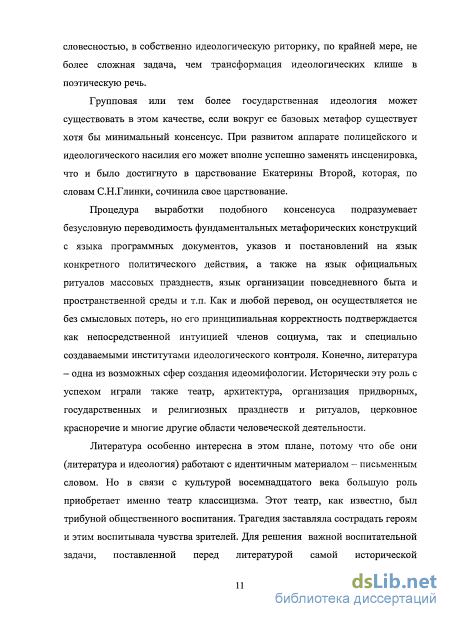 словесностью, в собственно идеологическую риторику, по крайней мере, не более сложная задача, чем трансформация идеологических клише в поэтическую речь.

Групповая или тем более государственная идеология может существовать в этом качестве, если вокруг ее базовых метафор существует хотя бы минимальный консенсус. При развитом аппарате полицейского и идеологического насилия его может вполне успешно заменять инсценировка, что и было достигнуто в царствование Екатерины Второй, которая, по словам С.Н.Глинки, сочинила свое царствование.

Процедура выработки подобного консенсуса подразумевает безусловную переводимость фундаментальных метафорических конструкций с языка программных документов, указов и постановлений на язык конкретного политического действия, а также на язык официальных ритуалов массовых празднеств, язык организации повседневного быта и пространственной среды и т.п. Как и любой перевод, он осуществляется не без смысловых потерь, но его принципиальная корректность подтверждается как непосредственной интуицией членов социума, так и специально создаваемыми институтами идеологического контроля. Конечно, литература – одна из возможных сфер создания идеомифологии. Исторически эту роль с успехом играли также театр, архитектура, организация придворных, государственных и религиозных празднеств и ритуалов, церковное красноречие и многие другие области человеческой деятельности.

Литература особенно интересна в этом плане, потому что обе они (литература и идеология) работают с идентичным материалом – письменным словом. Но в связи с культурой восемнадцатого века большую роль приобретает именно театр классицизма. Этот театр, как известно, был трибуной общественного воспитания. Трагедия заставляла сострадать героям и этим воспитывала чувства зрителей. Для решения важной воспитательной задачи, поставленной перед литературой самой исторической

11

dsLib.net
библиотека диссертаций